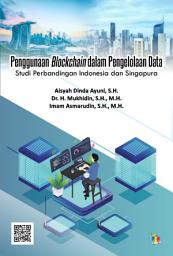 Penggunaan Blockchain dalam Pengelolaan Data
Studi Perbandingan Indonesia dan Singapura

Aisyah Dinda Ayuni, S.H.
Dr. H. Mukhidin, S.H., M.H.
Imam Asmarudin, S.H., M.H.